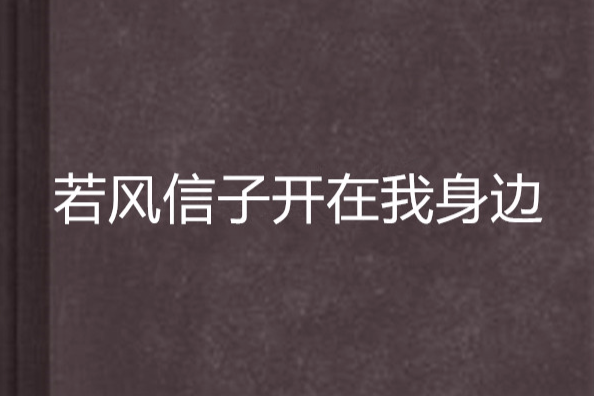 若风信子开在我身边